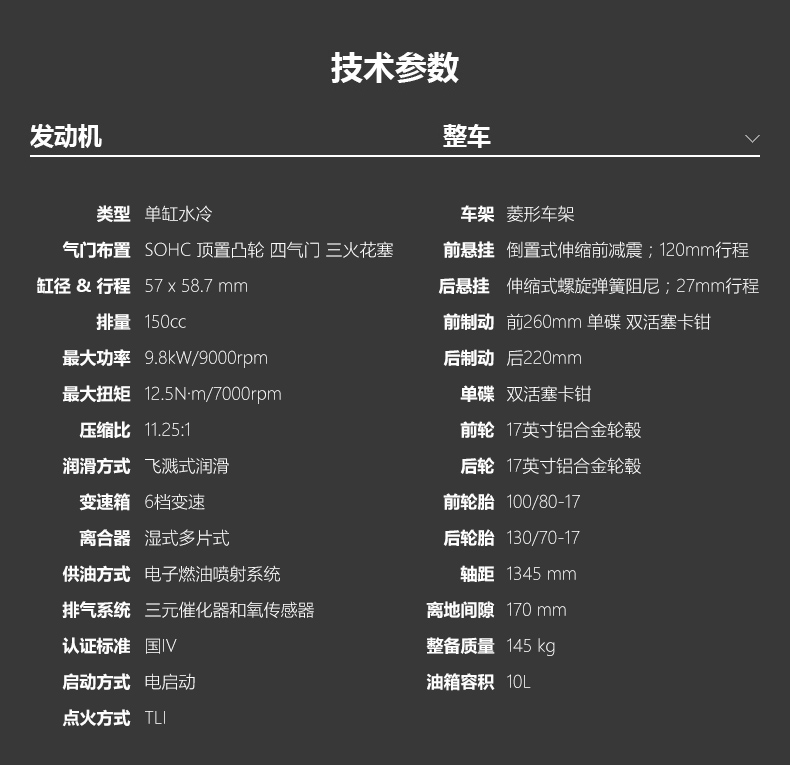 技术参数

发动机

类型 单缸水冷
气门布置 SOHC 顶置凸轮 四气门 三火花塞
缸径 & 行程 57 x 58.7 mm
排量 150cc
最大功率 9.8kW/9000rpm
最大扭矩 12.5N·m/7000rpm
压缩比 11.25:1
润滑方式 飞溅式润滑
变速箱 6档变速
离合器 湿式多片式
供油方式 电子燃油喷射系统
排气系统 三元催化器和氧传感器
认证标准 国IV
启动方式 电启动
点火方式 TLI

整车

车架 菱形车架
前悬挂 倒置式伸缩前减震；120mm行程
后悬挂 伸缩式螺旋弹簧阻尼；27mm行程
前制动 前260mm 单碟 双活塞卡钳
后制动 后220mm
单碟 双活塞卡钳
前轮 17英寸铝合金轮毂
后轮 17英寸铝合金轮毂
前轮胎 100/80-17
后轮胎 130/70-17
轴距 1345 mm
离地间隙 170 mm
整备质量 145 kg
油箱容积 10L